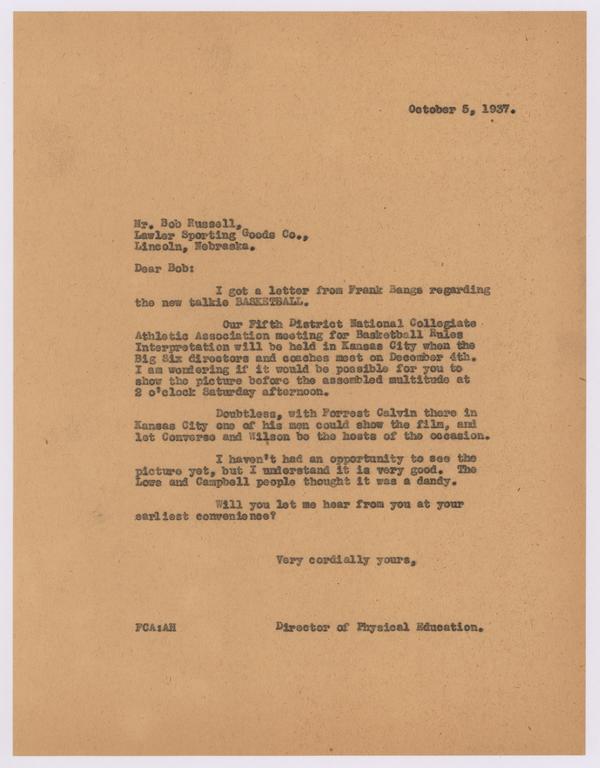 October 5, 1937.

Mr. Bob Russell,
Lawlor Sporting Goods Co.,
Lincoln, Nebraska.

Dear Bob:

I got a letter from Frank Bangs regarding the new talkie BASKETBALL.

Our Fifth District National Collegiate Athletic Association meeting for Basketball Rules Interpretation will be held in Kansas City when the Big Six directors and coaches meet on December 4th. I am wondering if it would be possible for you to show the picture before the assembled multitude at 2 o'clock Saturday afternoon.

Doubtless, with Forrest Calvin there in Kansas City one of his men could show the film, and let Converse and Wilson be the hosts of the occasion.

I haven't had an opportunity to see the picture yet, but I understand it is very good. The Lowe and Campbell people thought it was a dandy.

Will you let me hear from you at your earliest convenience?

Very cordially yours,

FCA:AH

Director of Physical Education.